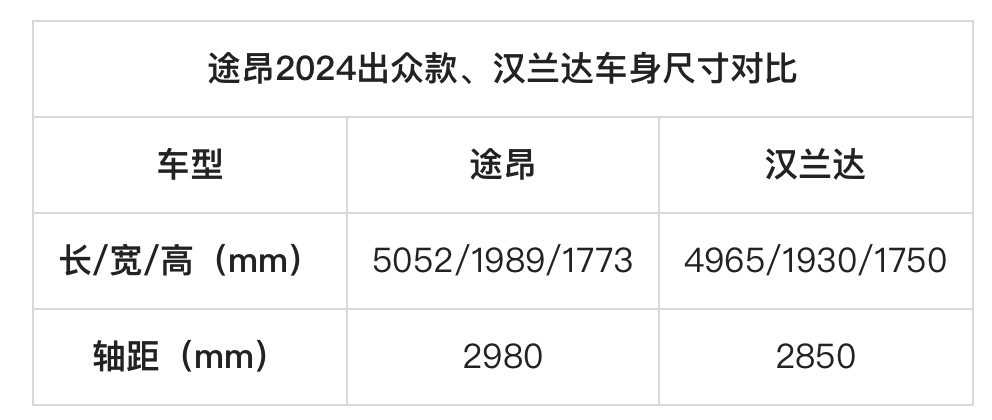 途昂2024出众款、汉兰达车身尺寸对比

| 车型 | 途昂 | 汉兰达 |
|---|---|---|
| 长/宽/高（mm） | 5052/1989/1773 | 4965/1930/1750 |
| 轴距（mm） | 2980 | 2850 |